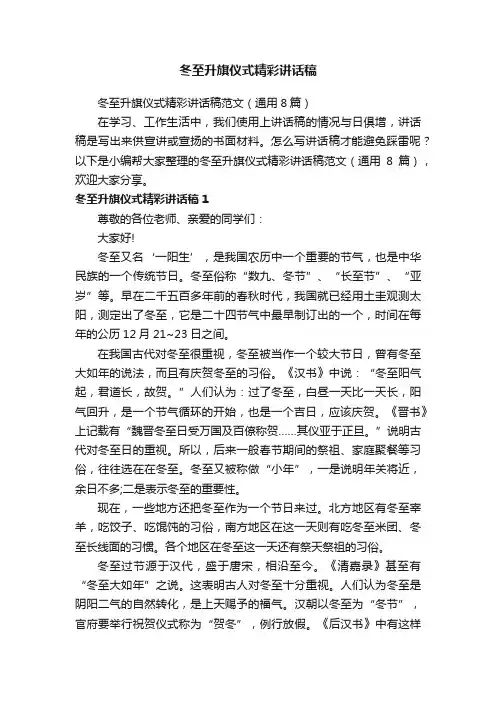 冬至升旗仪式精彩讲话稿

冬至升旗仪式精彩讲话稿范文（通用 8 篇）

在学习、工作生活中，我们使用上讲话稿的情况与日俱增，讲话稿是写出来供宣讲或宣扬的书面材料。怎么写讲话稿才能避免踩雷呢？以下是小编帮大家整理的冬至升旗仪式精彩讲话稿范文（通用 8 篇），欢迎大家分享。

冬至升旗仪式精彩讲话稿 1

尊敬的各位老师、亲爱的同学们：

大家好!

冬至又名‘一阳生’，是我国农历中一个重要的节气，也是中华民族的一个传统节日。冬至俗称“数九、冬节”、“长至节”、“亚岁”等。早在二千五百多年前的春秋时代，我国就已经用土圭观测太阳，测定出了冬至，它是二十四节气中最早制订出的一个，时间在每年的公历 12 月 21~23 日之间。

在我国古代对冬至很重视，冬至被当作一个较大节日，曾有冬至大如年的说法，而且有庆贺冬至的习俗。《汉书》中说：“冬至阳气起，君道长，故贺。”人们认为：过了冬至，白昼一天比一天长，阳气回升，是一个节气循环的开始，也是一个吉日，应该庆贺。《晋书》上记载有“魏晋冬至日受万国及百僚称贺......其仪亚于正旦。”说明古代对冬至日的重视。所以，后来一般春节期间的祭祖、家庭聚餐等习俗，往往选在在冬至。冬至又被称做“小年”，一是说明年关将近，余日不多;二是表示冬至的重要性。

现在，一些地方还把冬至作为一个节日来过。北方地区有冬至宰羊，吃饺子、吃馄饨的习俗，南方地区在这一天则有吃冬至米团、冬至长线面的习惯。各个地区在冬至这一天还有祭天祭祖的习俗。

冬至过节源于汉代，盛于唐宋，相沿至今。《清嘉录》甚至有“冬至大如年”之说。这表明古人对冬至十分重视。人们认为冬至是阴阳二气的自然转化，是上天赐予的福气。汉朝以冬至为“冬节”，官府要举行祝贺仪式称为“贺冬”，例行放假。《后汉书》中有这样